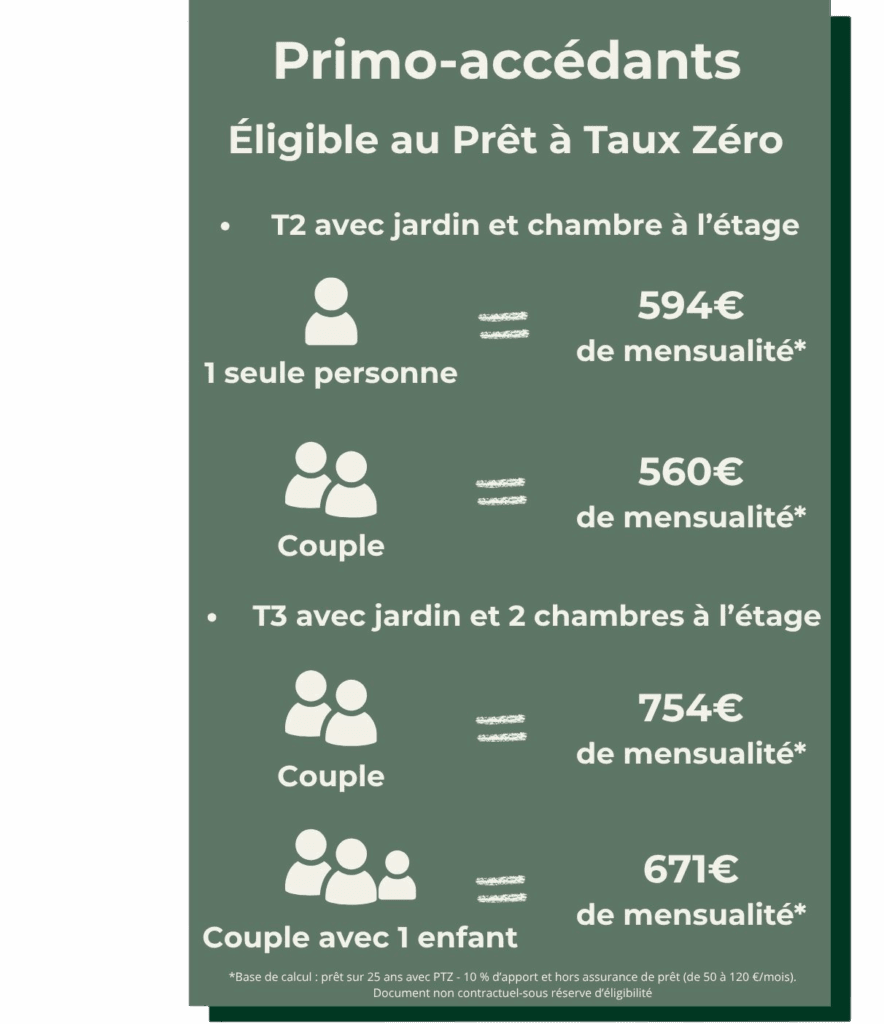 Primo-accédants

Éligible au Prêt à Taux Zéro

• T2 avec jardin et chambre à l'étage

1 seule personne = 594€ de mensualité*

Couple = 560€ de mensualité*

• T3 avec jardin et 2 chambres à l'étage

Couple = 754€ de mensualité*

Couple avec 1 enfant = 671€ de mensualité*

*Base de calcul : prêt sur 25 ans avec PTZ - 10 % d'apport et hors assurance de prêt (de 50 à 120 €/mois). Document non contractuel-sous réserve d'éligibilité